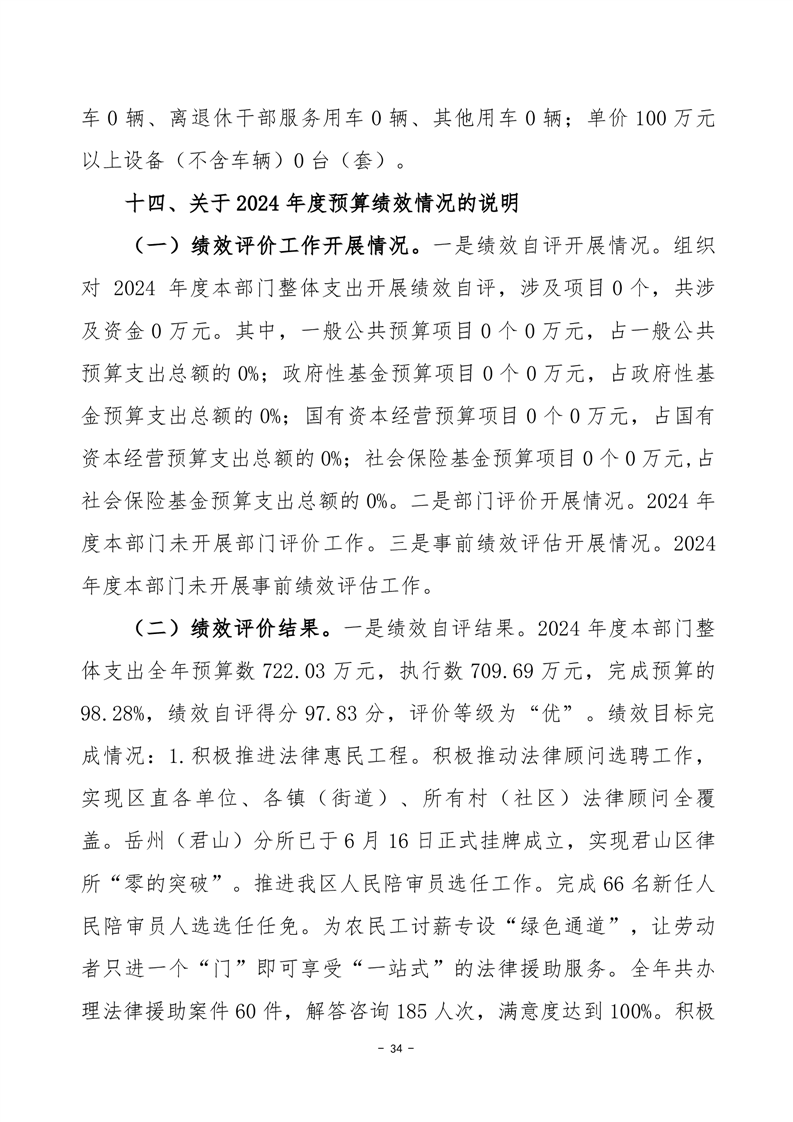 车 0 辆、离退休干部服务用车 0 辆、其他用车 0 辆；单价 100 万元以上设备（不含车辆）0 台（套）。

十四、关于 2024 年度预算绩效情况的说明

（一）绩效评价工作开展情况。一是绩效自评开展情况。组织对 2024 年度本部门整体支出开展绩效自评，涉及项目 0 个，共涉及资金 0 万元。其中，一般公共预算项目 0 个 0 万元，占一般公共预算支出总额的 0%；政府性基金预算项目 0 个 0 万元，占政府性基金预算支出总额的 0%；国有资本经营预算项目 0 个 0 万元，占国有资本经营预算支出总额的 0%；社会保险基金预算项目 0 个 0 万元,占社会保险基金预算支出总额的 0%。二是部门评价开展情况。2024 年度本部门未开展部门评价工作。三是事前绩效评估开展情况。2024 年度本部门未开展事前绩效评估工作。

（二）绩效评价结果。一是绩效自评结果。2024 年度本部门整体支出全年预算数 722.03 万元，执行数 709.69 万元，完成预算的 98.28%，绩效自评得分 97.83 分，评价等级为“优”。绩效目标完成情况：1.积极推进法律惠民工程。积极推动法律顾问选聘工作，实现区直各单位、各镇（街道）、所有村（社区）法律顾问全覆盖。岳州（君山）分所已于 6 月 16 日正式挂牌成立，实现君山区律所“零的突破”。推进我区人民陪审员选任工作。完成 66 名新任人民陪审员人选选任任免。为农民工讨薪专设“绿色通道”，让劳动者只进一个“门”即可享受“一站式”的法律援助服务。全年共办理法律援助案件 60 件，解答咨询 185 人次，满意度达到 100%。积极

- 34 -